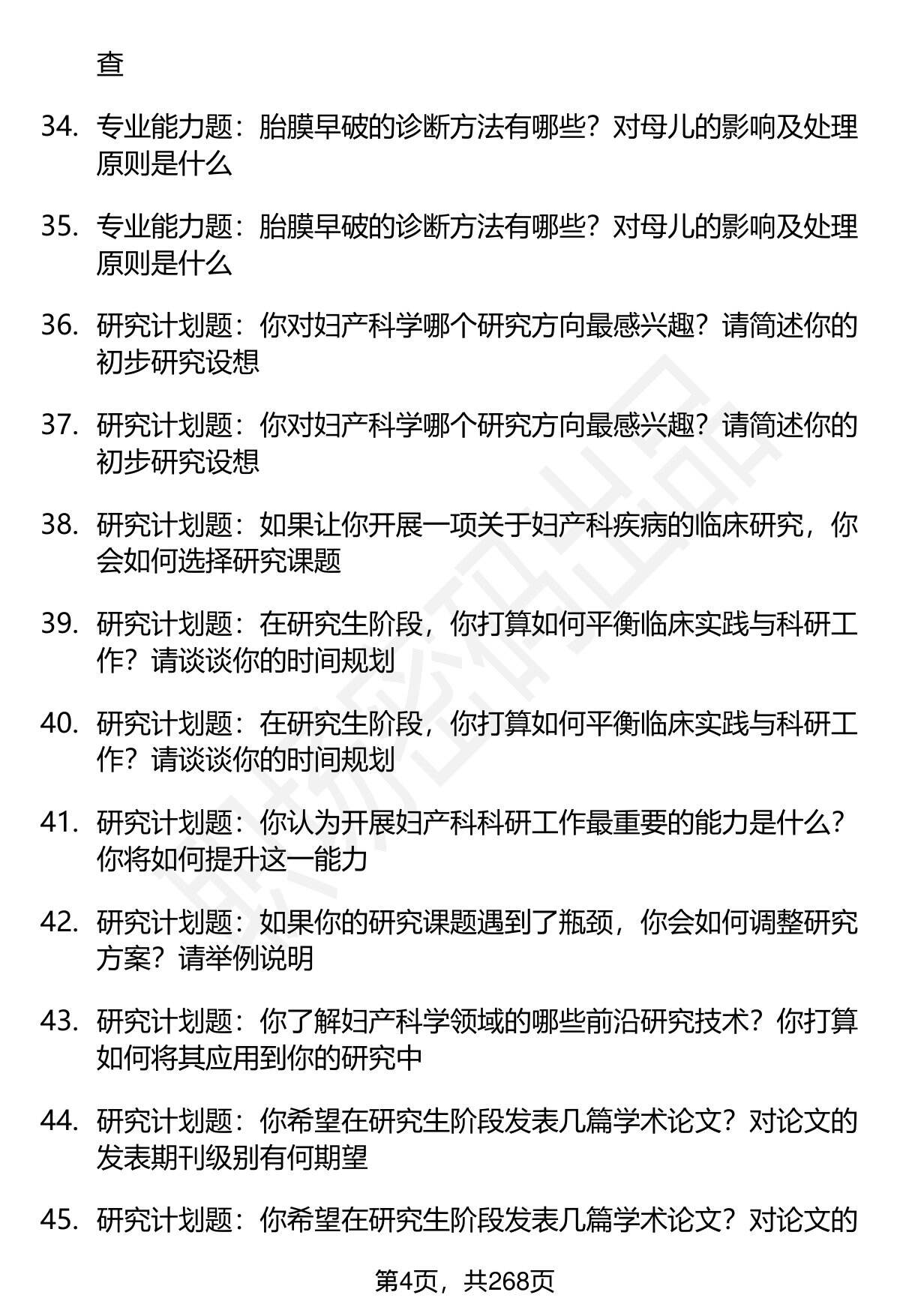 查

34. 专业能力题：胎膜早破的诊断方法有哪些？对母儿的影响及处理原则是什么

35. 专业能力题：胎膜早破的诊断方法有哪些？对母儿的影响及处理原则是什么

36. 研究计划题：你对妇产科学哪个研究方向最感兴趣？请简述你的初步研究设想

37. 研究计划题：你对妇产科学哪个研究方向最感兴趣？请简述你的初步研究设想

38. 研究计划题：如果让你开展一项关于妇产科疾病的临床研究，你会如何选择研究课题

39. 研究计划题：在研究生阶段，你打算如何平衡临床实践与科研工作？请谈谈你的时间规划

40. 研究计划题：在研究生阶段，你打算如何平衡临床实践与科研工作？请谈谈你的时间规划

41. 研究计划题：你认为开展妇产科科研工作最重要的能力是什么？你将如何提升这一能力

42. 研究计划题：如果你的研究课题遇到了瓶颈，你会如何调整研究方案？请举例说明

43. 研究计划题：你了解妇产科学领域的哪些前沿研究技术？你打算如何将其应用到你的研究中

44. 研究计划题：你希望在研究生阶段发表几篇学术论文？对论文的发表期刊级别有何期望

45. 研究计划题：你希望在研究生阶段发表几篇学术论文？对论文的

第4页，共268页